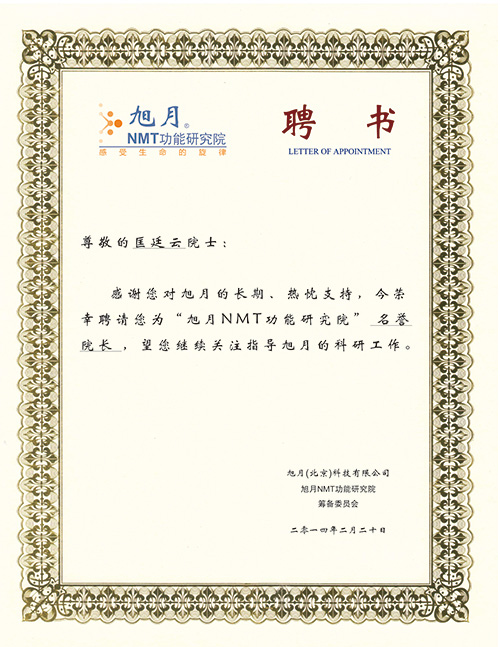 旭月®
NMT功能研究院
感受生命的旋律

聘书
LETTER OF APPOINTMENT

尊敬的匡廷云院士：

感谢您对旭月的长期、热忱支持，今荣幸聘请您为“旭月NMT功能研究院”名誉院长，望您继续关注指导旭月的科研工作。

旭月(北京)科技有限公司
旭月NMT功能研究院
筹备委员会

二零一四年二月二十日